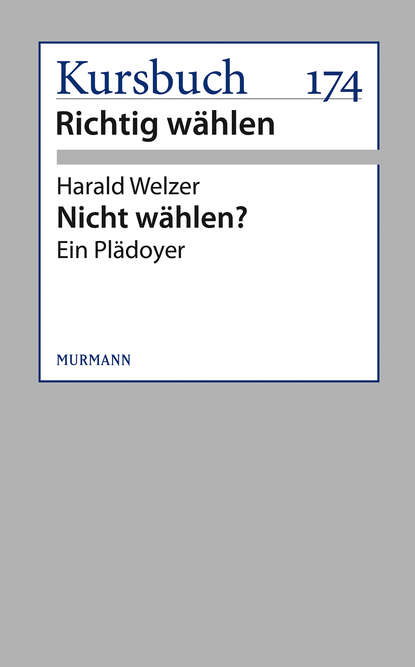 Kursbuch 174
Richtig wählen

Harald Welzer
Nicht wählen?
Ein Plädoyer

MURMANN